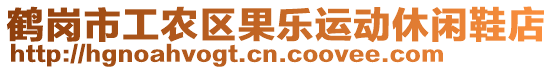 鹤岗市工农区果乐运动休闲鞋店
http://hgnoahvogt.cn.coovee.com